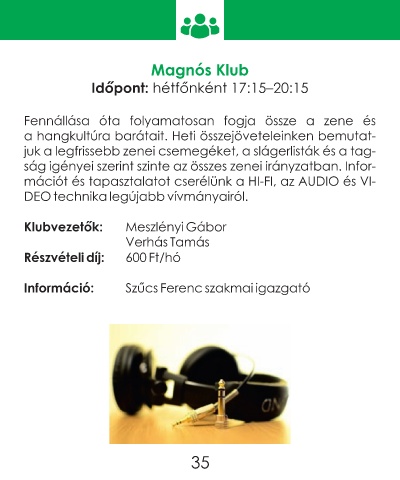 Magnós Klub
Időpont: hétfőnként 17:15–20:15

Fennállása óta folyamatosan fogja össze a zene és a hangkultúra barátait. Heti összejöveteleinken bemutatjuk a legfrissebb zenei csemegéket, a slágerlisták és a tagság igényei szerint szinte az összes zenei irányzatban. Információt és tapasztalatot cserélünk a HI-FI, az AUDIO és VIDEO technika legújabb vívmányairól.

Klubvezetők: Meszlényi Gábor
Verhás Tamás
Részvételi díj: 600 Ft/hó

Információ: Szűcs Ferenc szakmai igazgató

35